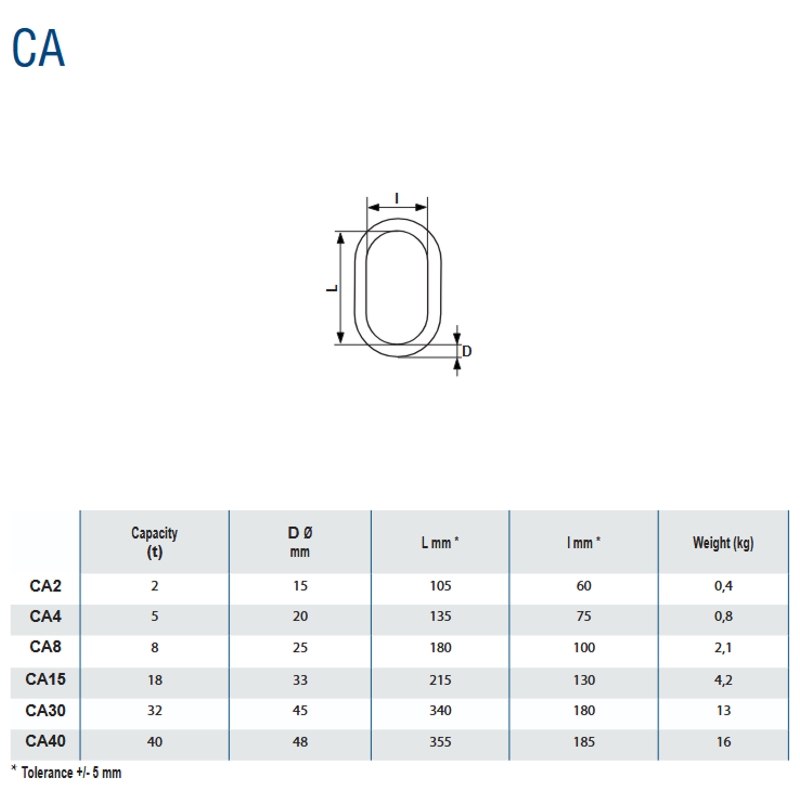 CA

l

L

D

| | Capacity (t) | D Ø mm | L mm * | l mm * | Weight (kg) |
|---|---|---|---|---|---|
| CA2 | 2 | 15 | 105 | 60 | 0,4 |
| CA4 | 5 | 20 | 135 | 75 | 0,8 |
| CA8 | 8 | 25 | 180 | 100 | 2,1 |
| CA15 | 18 | 33 | 215 | 130 | 4,2 |
| CA30 | 32 | 45 | 340 | 180 | 13 |
| CA40 | 40 | 48 | 355 | 185 | 16 |

* Tolerance +/- 5 mm